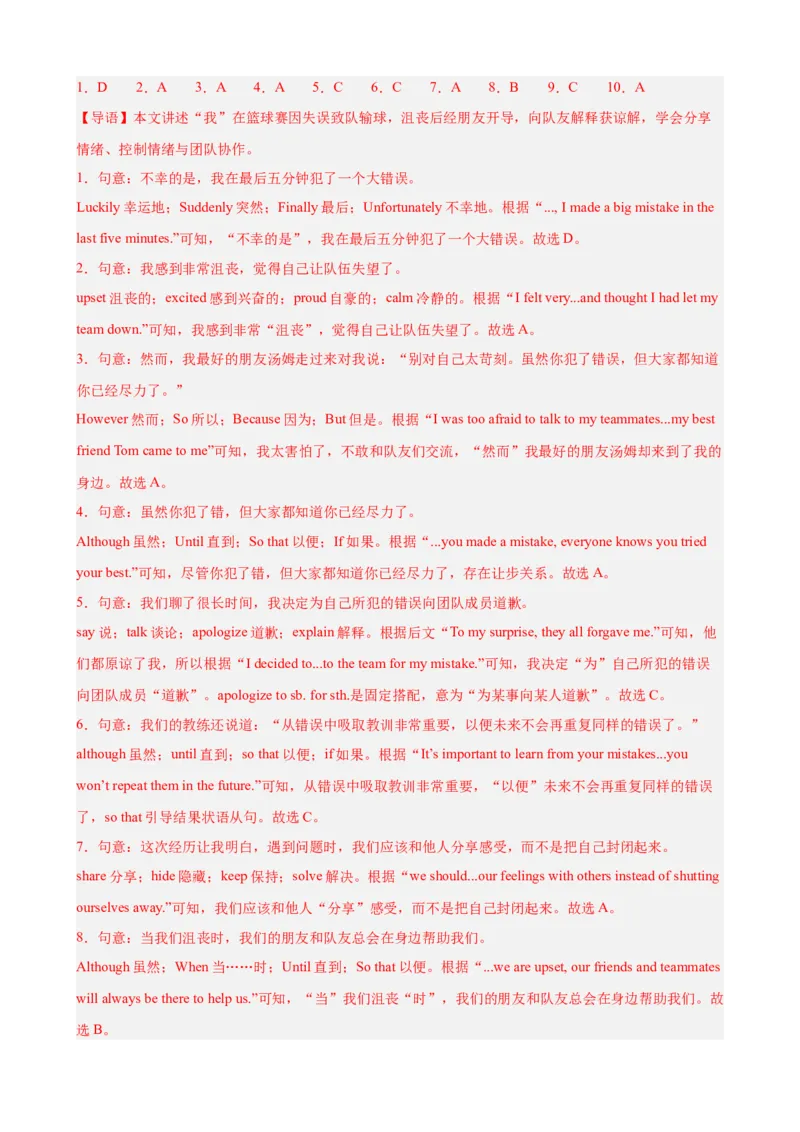 1．D　2．A　3．A　4．A　5．C　6．C　7．A　8．B　9．C　10．A

【导语】本文讲述“我”在篮球赛因失误致队输球，沮丧后经朋友开导，向队友解释获谅解，学会分享情绪、控制情绪与团队协作。

1．句意：不幸的是，我在最后五分钟犯了一个大错误。

Luckily 幸运地；Suddenly 突然；Finally 最后；Unfortunately 不幸地。根据“..., I made a big mistake in the last five minutes.”可知，“不幸的是”，我在最后五分钟犯了一个大错误。故选 D。

2．句意：我感到非常沮丧，觉得自己让队伍失望了。

upset 沮丧的；excited 感到兴奋的；proud 自豪的；calm 冷静的。根据“I felt very...and thought I had let my team down.”可知，我感到非常“沮丧”，觉得自己让队伍失望了。故选 A。

3．句意：然而，我最好的朋友汤姆走过来对我说：“别对自己太苛刻。虽然你犯了错误，但大家都知道你已经尽力了。”

However 然而；So 所以；Because 因为；But 但是。根据“I was too afraid to talk to my teammates...my best friend Tom came to me”可知，我太害怕了，不敢和队友们交流，“然而”我最好的朋友汤姆却来到了我的身边。故选 A。

4．句意：虽然你犯了错，但大家都知道你已经尽力了。

Although 虽然；Until 直到；So that 以便；If 如果。根据“...you made a mistake, everyone knows you tried your best.”可知，尽管你犯了错，但大家都知道你已经尽力了，存在让步关系。故选 A。

5．句意：我们聊了很长时间，我决定为自己所犯的错误向团队成员道歉。

say 说；talk 谈论；apologize 道歉；explain 解释。根据后文“To my surprise, they all forgave me.”可知，他们都原谅了我，所以根据“I decided to...to the team for my mistake.”可知，我决定“为”自己所犯的错误向团队成员“道歉”。apologize to sb. for sth.是固定搭配，意为“为某事向某人道歉”。故选 C。

6．句意：我们的教练还说道：“从错误中吸取教训非常重要，以便未来不会再重复同样的错误了。”

although 虽然；until 直到；so that 以便；if 如果。根据“It’s important to learn from your mistakes...you won’t repeat them in the future.”可知，从错误中吸取教训非常重要，“以便”未来不会再重复同样的错误了，so that 引导结果状语从句。故选 C。

7．句意：这次经历让我明白，遇到问题时，我们应该和他人分享感受，而不是把自己封闭起来。

share 分享；hide 隐藏；keep 保持；solve 解决。根据“we should...our feelings with others instead of shutting ourselves away.”可知，我们应该和他人“分享”感受，而不是把自己封闭起来。故选 A。

8．句意：当我们沮丧时，我们的朋友和队友总会在身边帮助我们。

Although 虽然；When 当……时；Until 直到；So that 以便。根据“...we are upset, our friends and teammates will always be there to help us.”可知，“当”我们沮丧“时”，我们的朋友和队友总会在身边帮助我们。故选 B。